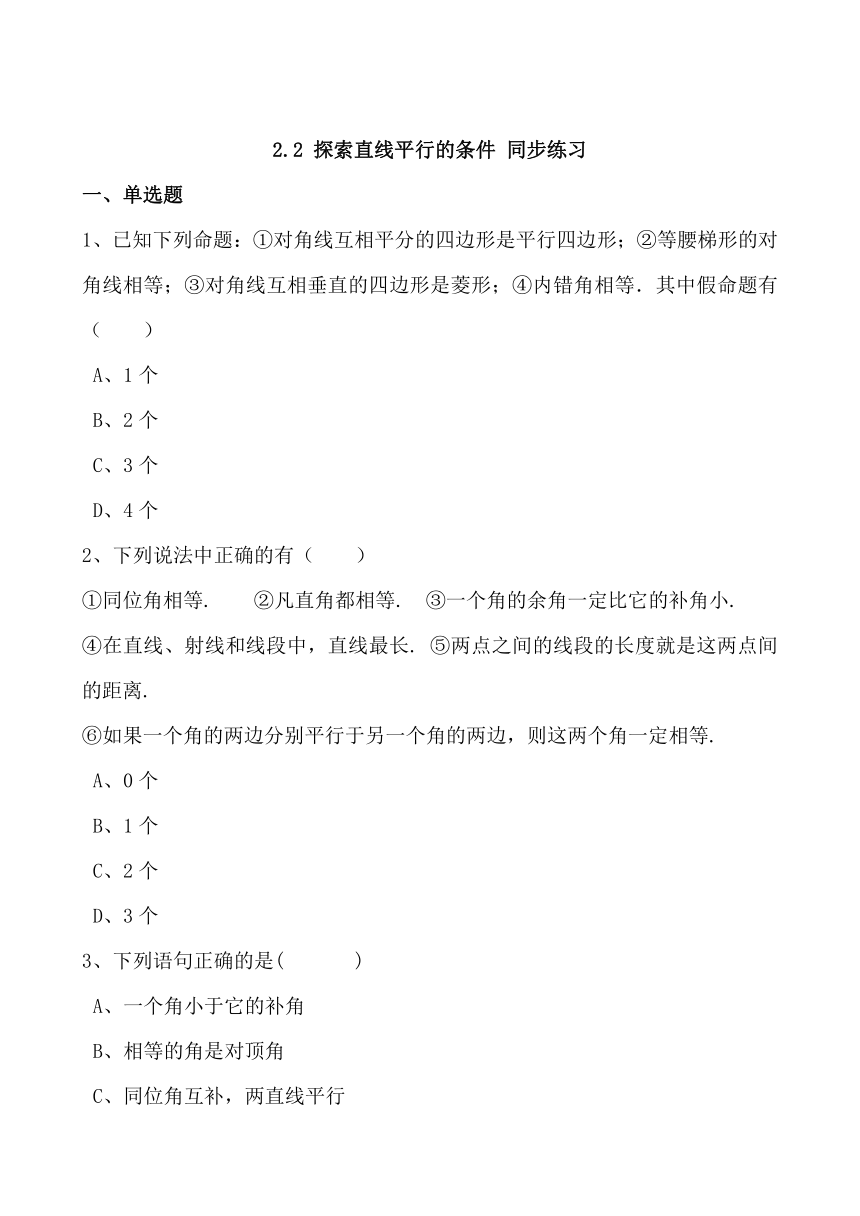 2.2 探索直线平行的条件 同步练习

一、单选题

1、已知下列命题：①对角线互相平分的四边形是平行四边形；②等腰梯形的对角线相等；③对角线互相垂直的四边形是菱形；④内错角相等．其中假命题有（　　）

A、1 个

B、2 个

C、3 个

D、4 个

2、下列说法中正确的有（　　）

①同位角相等.　　②凡直角都相等.　③一个角的余角一定比它的补角小.

④在直线、射线和线段中，直线最长. ⑤两点之间的线段的长度就是这两点间的距离.

⑥如果一个角的两边分别平行于另一个角的两边，则这两个角一定相等.

A、0 个

B、1 个

C、2 个

D、3 个

3、下列语句正确的是(　　　)

A、一个角小于它的补角

B、相等的角是对顶角

C、同位角互补，两直线平行